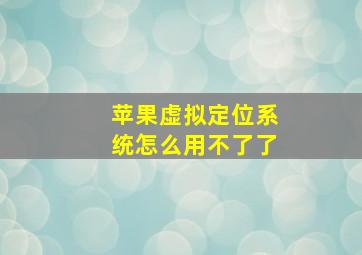 苹果虚拟定位系统怎么用不了了